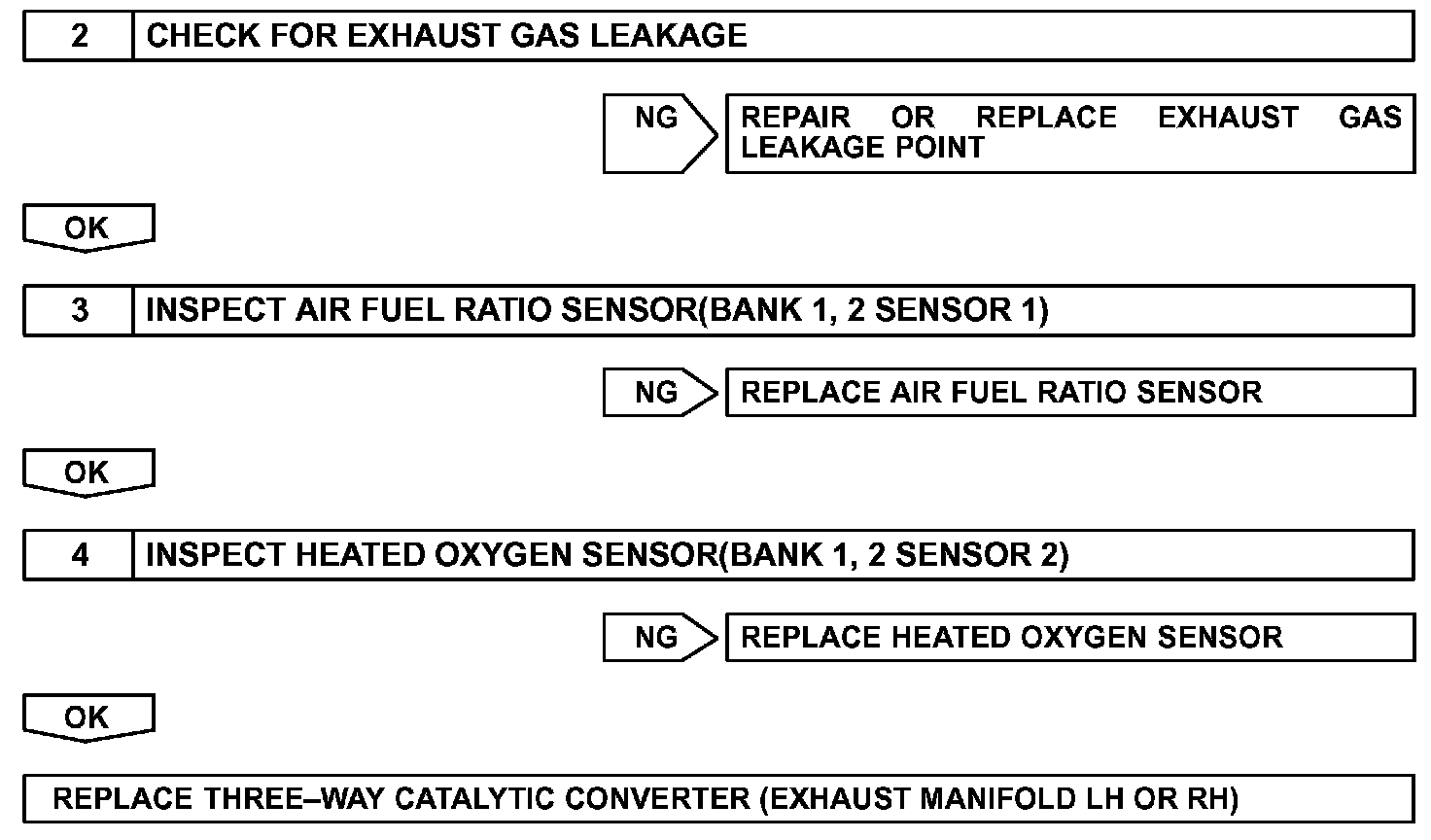 2 CHECK FOR EXHAUST GAS LEAKAGE

NG

REPAIR OR REPLACE EXHAUST GAS LEAKAGE POINT

OK

3 INSPECT AIR FUEL RATIO SENSOR(BANK 1, 2 SENSOR 1)

NG

REPLACE AIR FUEL RATIO SENSOR

OK

4 INSPECT HEATED OXYGEN SENSOR(BANK 1, 2 SENSOR 2)

NG

REPLACE HEATED OXYGEN SENSOR

OK

REPLACE THREE–WAY CATALYTIC CONVERTER (EXHAUST MANIFOLD LH OR RH)